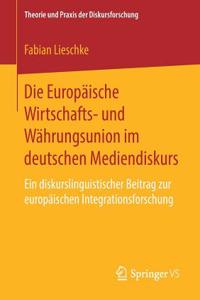 Theorie und Praxis der Diskursforschung

Fabian Lieschke

Die Europäische Wirtschafts- und Währungsunion im deutschen Mediendiskurs

Ein diskurslinguistischer Beitrag zur europäischen Integrationsforschung

Springer VS